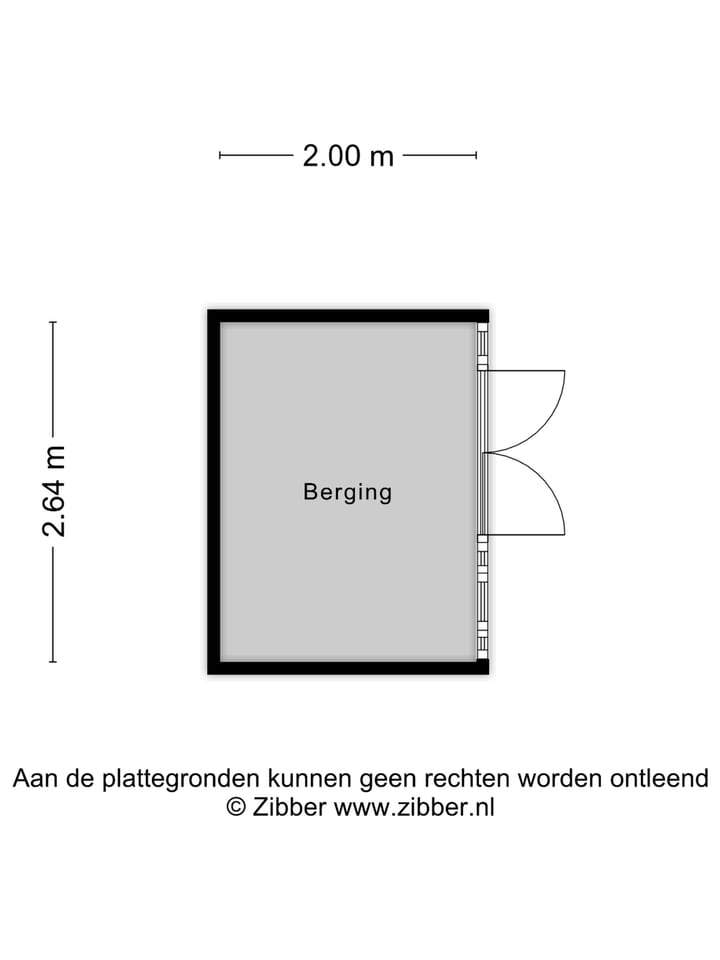 2.00 m

2.64 m

Berging

Aan de plattegronden kunnen geen rechten worden ontleend
© Zibber www.zibber.nl